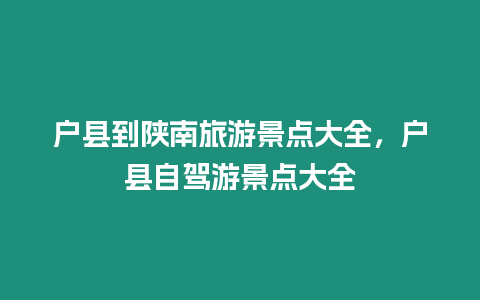 户县到陕南旅游景点大全，户县自驾游景点大全